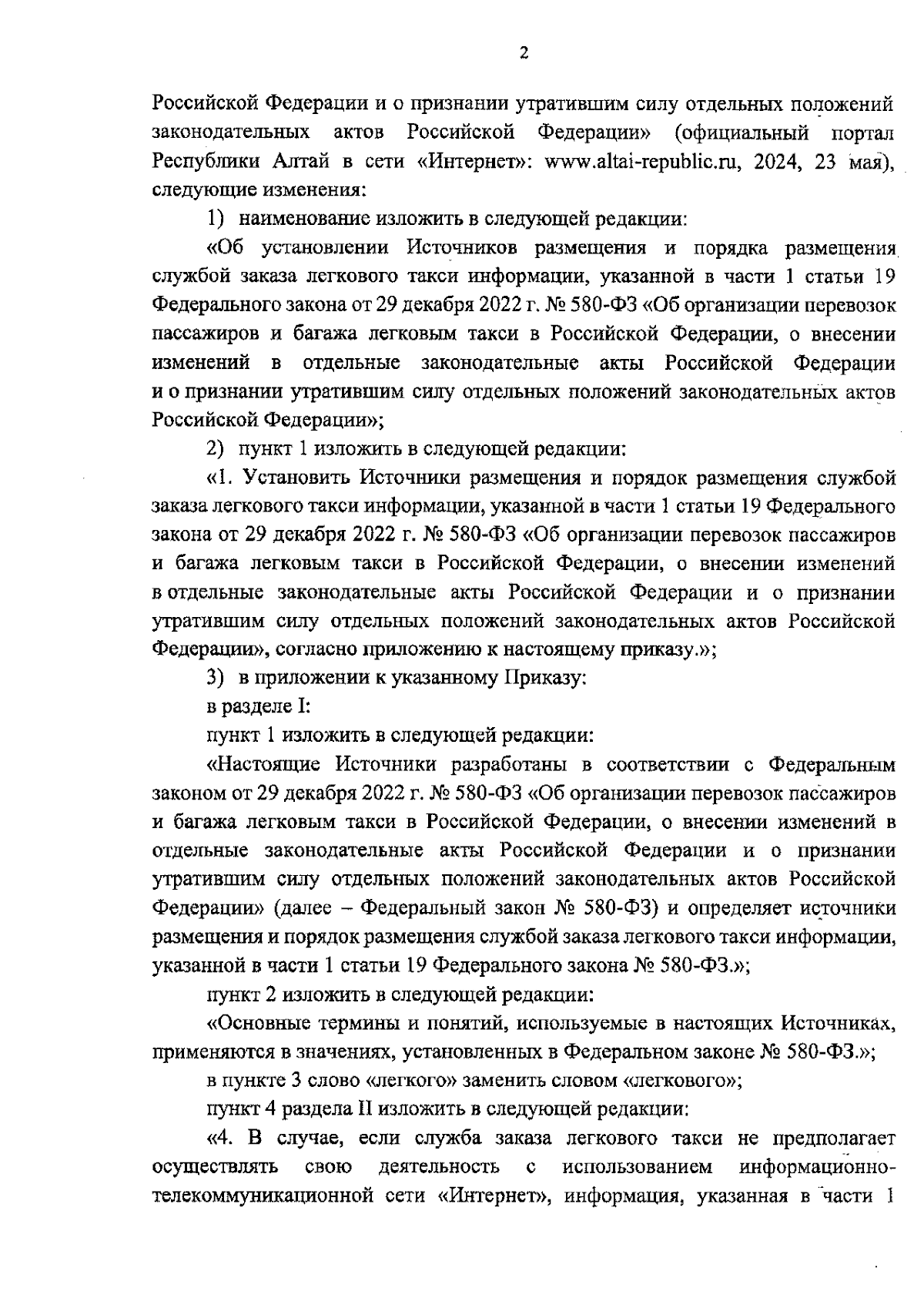 2

Российской Федерации и о признании утратившим силу отдельных положений законодательных актов Российской Федерации» (официальный портал Республики Алтай в сети «Интернет»: www.altai-republic.ru, 2024, 23 мая), следующие изменения:

1) наименование изложить в следующей редакции:

«Об установлении Источников размещения и порядка размещения службой заказа легкового такси информации, указанной в части 1 статьи 19 Федерального закона от 29 декабря 2022 г. № 580-ФЗ «Об организации перевозок пассажиров и багажа легковым такси в Российской Федерации, о внесении изменений в отдельные законодательные акты Российской Федерации и о признании утратившим силу отдельных положений законодательных актов Российской Федерации»;

2) пункт 1 изложить в следующей редакции:

«1. Установить Источники размещения и порядок размещения службой заказа легкового такси информации, указанной в части 1 статьи 19 Федерального закона от 29 декабря 2022 г. № 580-ФЗ «Об организации перевозок пассажиров и багажа легковым такси в Российской Федерации, о внесении изменений в отдельные законодательные акты Российской Федерации и о признании утратившим силу отдельных положений законодательных актов Российской Федерации», согласно приложению к настоящему приказу.»;

3) в приложении к указанному Приказу:

в разделе I:

пункт 1 изложить в следующей редакции:

«Настоящие Источники разработаны в соответствии с Федеральным законом от 29 декабря 2022 г. № 580-ФЗ «Об организации перевозок пассажиров и багажа легковым такси в Российской Федерации, о внесении изменений в отдельные законодательные акты Российской Федерации и о признании утратившим силу отдельных положений законодательных актов Российской Федерации» (далее – Федеральный закон № 580-ФЗ) и определяет источники размещения и порядок размещения службой заказа легкового такси информации, указанной в части 1 статьи 19 Федерального закона № 580-ФЗ.»;

пункт 2 изложить в следующей редакции:

«Основные термины и понятий, используемые в настоящих Источниках, применяются в значениях, установленных в Федеральном законе № 580-ФЗ.»;

в пункте 3 слово «легкого» заменить словом «легкового»;

пункт 4 раздела II изложить в следующей редакции:

«4. В случае, если служба заказа легкового такси не предполагает осуществлять свою деятельность с использованием информационно-телекоммуникационной сети «Интернет», информация, указанная в части 1